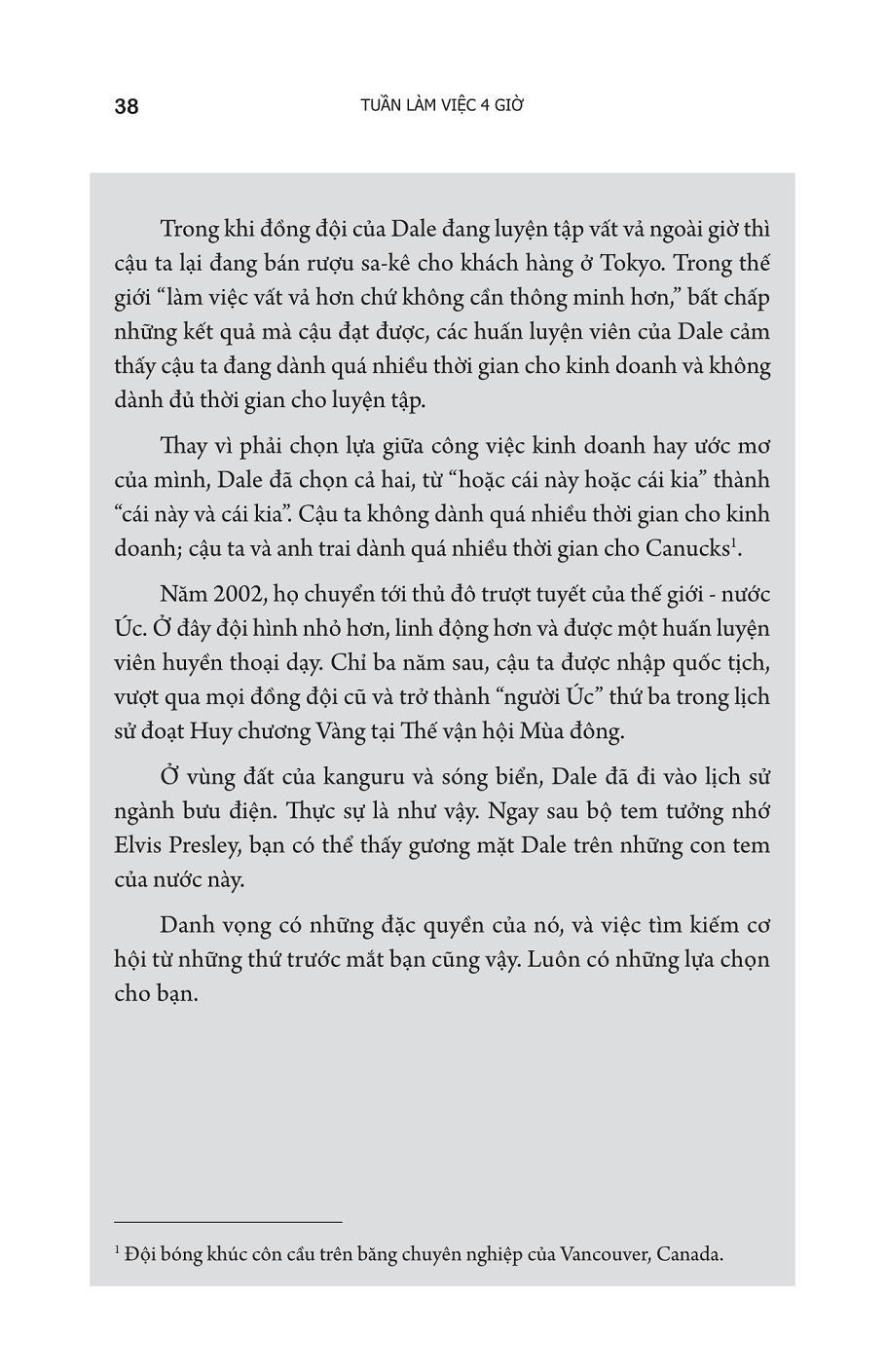 38 TUẦN LÀM VIỆC 4 GIỜ

Trong khi đồng đội của Dale đang luyện tập vất vả ngoài giờ thì cậu ta lại đang bán rượu sa-kê cho khách hàng ở Tokyo. Trong thế giới "làm việc vất vả hơn chứ không cần thông minh hơn," bất chấp những kết quả mà cậu đạt được, các huấn luyện viên của Dale cảm thấy cậu ta đang dành quá nhiều thời gian cho kinh doanh và không dành đủ thời gian cho luyện tập.

Thay vì phải chọn lựa giữa công việc kinh doanh hay ước mơ của mình, Dale đã chọn cả hai, từ "hoặc cái này hoặc cái kia" thành "cái này và cái kia". Cậu ta không dành quá nhiều thời gian cho kinh doanh; cậu ta và anh trai dành quá nhiều thời gian cho Canucks$^{1}$.

Năm 2002, họ chuyển tới thủ đô trượt tuyết của thế giới - nước Úc. Ở đây đội hình nhỏ hơn, linh động hơn và được một huấn luyện viên huyền thoại dạy. Chỉ ba năm sau, cậu ta được nhập quốc tịch, vượt qua mọi đồng đội cũ và trở thành "người Úc" thứ ba trong lịch sử đoạt Huy chương Vàng tại Thế vận hội Mùa đông.

Ở vùng đất của kanguru và sóng biển, Dale đã đi vào lịch sử ngành bưu điện. Thực sự là như vậy. Ngay sau bộ tem tưởng nhớ Elvis Presley, bạn có thể thấy gương mặt Dale trên những con tem của nước này.

Danh vọng có những đặc quyền của nó, và việc tìm kiếm cơ hội từ những thứ trước mắt bạn cũng vậy. Luôn có những lựa chọn cho bạn.

$^{1}$ Đội bóng khúc côn cầu trên băng chuyên nghiệp của Vancouver, Canada.